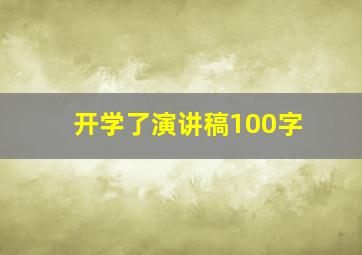 开学了演讲稿100字